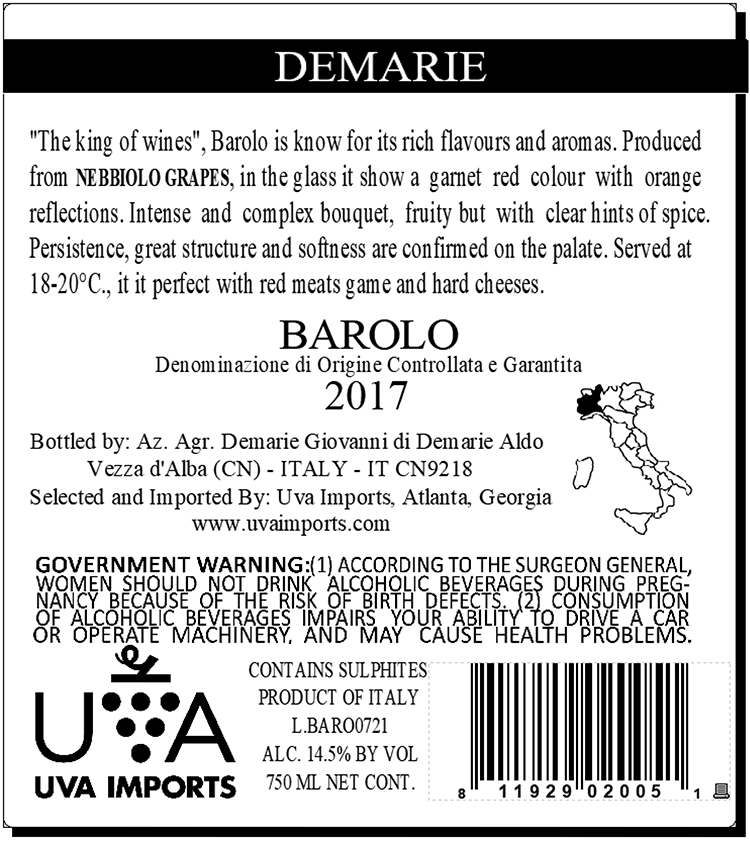 DEMARIE

"The king of wines", Barolo is know for its rich flavours and aromas. Produced from NEBBIOLO GRAPES, in the glass it show a garnet red colour with orange reflections. Intense and complex bouquet, fruity but with clear hints of spice. Persistence, great structure and softness are confirmed on the palate. Served at 18-20°C., it it perfect with red meats game and hard cheeses.

BAROLO
Denominazione di Origine Controllata e Garantita
2017

Bottled by: Az. Agr. Demarie Giovanni di Demarie Aldo
Vezza d'Alba (CN) - ITALY - IT CN9218
Selected and Imported By: Uva Imports, Atlanta, Georgia
www.uvaimports.com

GOVERNMENT WARNING:(1) ACCORDING TO THE SURGEON GENERAL, WOMEN SHOULD NOT DRINK ALCOHOLIC BEVERAGES DURING PREGNANCY BECAUSE OF THE RISK OF BIRTH DEFECTS. (2) CONSUMPTION OF ALCOHOLIC BEVERAGES IMPAIRS YOUR ABILITY TO DRIVE A CAR OR OPERATE MACHINERY, AND MAY CAUSE HEALTH PROBLEMS.

UVA
UVA IMPORTS

CONTAINS SULPHITES
PRODUCT OF ITALY
L.BARO0721
ALC. 14.5% BY VOL
750 ML NET CONT.

8 11929 02005 1